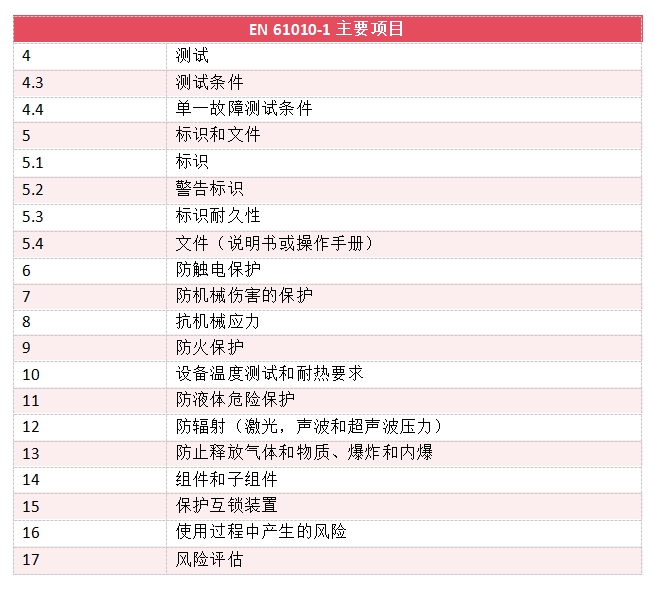 | EN 61010-1 主要项目 | |
|---|---|
| 4 | 测试 |
| 4.3 | 测试条件 |
| 4.4 | 单一故障测试条件 |
| 5 | 标识和文件 |
| 5.1 | 标识 |
| 5.2 | 警告标识 |
| 5.3 | 标识耐久性 |
| 5.4 | 文件（说明书或操作手册） |
| 6 | 防触电保护 |
| 7 | 防机械伤害的保护 |
| 8 | 抗机械应力 |
| 9 | 防火保护 |
| 10 | 设备温度测试和耐热要求 |
| 11 | 防液体危险保护 |
| 12 | 防辐射（激光，声波和超声波压力） |
| 13 | 防止释放气体和物质、爆炸和内爆 |
| 14 | 组件和子组件 |
| 15 | 保护互锁装置 |
| 16 | 使用过程中产生的风险 |
| 17 | 风险评估 |